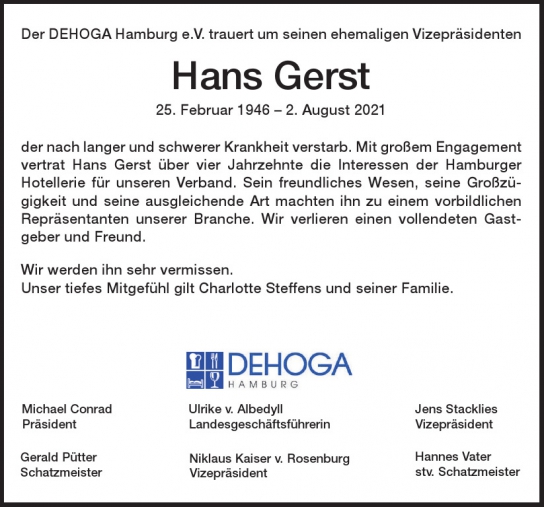 Der DEHOGA Hamburg e.V. trauert um seinen ehemaligen Vizepräsidenten

Hans Gerst

25. Februar 1946 – 2. August 2021

der nach langer und schwerer Krankheit verstarb. Mit großem Engagement vertrat Hans Gerst über vier Jahrzehnte die Interessen der Hamburger Hotellerie für unseren Verband. Sein freundliches Wesen, seine Großzügigkeit und seine ausgleichende Art machten ihn zu einem vorbildlichen Repräsentanten unserer Branche. Wir verlieren einen vollendeten Gastgeber und Freund.

Wir werden ihn sehr vermissen.
Unser tiefes Mitgefühl gilt Charlotte Steffens und seiner Familie.

DEHOGA
HAMBURG

Michael Conrad
Präsident

Gerald Pütter
Schatzmeister

Ulrike v. Albedyll
Landesgeschäftsführerin

Niklaus Kaiser v. Rosenburg
Vizepräsident

Jens Stacklies
Vizepräsident

Hannes Vater
stv. Schatzmeister